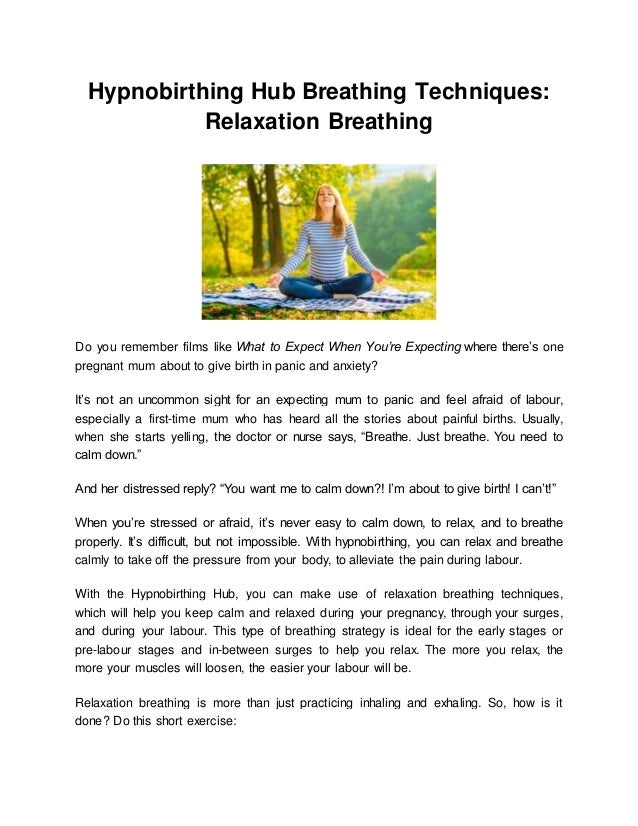 Hypnobirthing Hub Breathing Techniques: Relaxation Breathing

Do you remember films like What to Expect When You're Expecting where there's one pregnant mum about to give birth in panic and anxiety?

It's not an uncommon sight for an expecting mum to panic and feel afraid of labour, especially a first-time mum who has heard all the stories about painful births. Usually, when she starts yelling, the doctor or nurse says, "Breathe. Just breathe. You need to calm down."

And her distressed reply? "You want me to calm down?! I'm about to give birth! I can't!"

When you're stressed or afraid, it's never easy to calm down, to relax, and to breathe properly. It's difficult, but not impossible. With hypnobirthing, you can relax and breathe calmly to take off the pressure from your body, to alleviate the pain during labour.

With the Hypnobirthing Hub, you can make use of relaxation breathing techniques, which will help you keep calm and relaxed during your pregnancy, through your surges, and during your labour. This type of breathing strategy is ideal for the early stages or pre-labour stages and in-between surges to help you relax. The more you relax, the more your muscles will loosen, the easier your labour will be.

Relaxation breathing is more than just practicing inhaling and exhaling. So, how is it done? Do this short exercise: